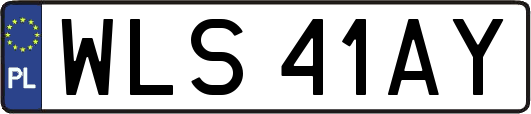 PL
WLS 41AY